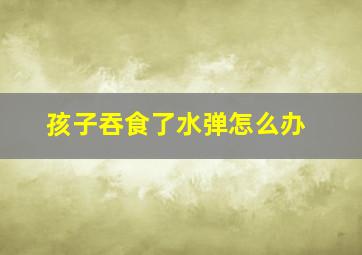 孩子吞食了水弹怎么办